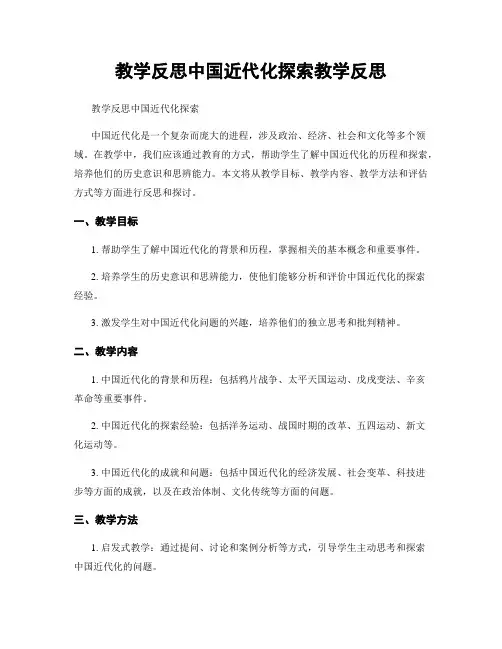 教学反思中国近代化探索教学反思

教学反思中国近代化探索

中国近代化是一个复杂而庞大的进程，涉及政治、经济、社会和文化等多个领域。在教学中，我们应该通过教育的方式，帮助学生了解中国近代化的历程和探索，培养他们的历史意识和思辨能力。本文将从教学目标、教学内容、教学方法和评估方式等方面进行反思和探讨。

一、教学目标

1. 帮助学生了解中国近代化的背景和历程，掌握相关的基本概念和重要事件。

2. 培养学生的历史意识和思辨能力，使他们能够分析和评价中国近代化的探索经验。

3. 激发学生对中国近代化问题的兴趣，培养他们的独立思考和批判精神。

二、教学内容

1. 中国近代化的背景和历程：包括鸦片战争、太平天国运动、戊戌变法、辛亥革命等重要事件。

2. 中国近代化的探索经验：包括洋务运动、战国时期的改革、五四运动、新文化运动等。

3. 中国近代化的成就和问题：包括中国近代化的经济发展、社会变革、科技进步等方面的成就，以及在政治体制、文化传统等方面的问题。

三、教学方法

1. 启发式教学：通过提问、讨论和案例分析等方式，引导学生主动思考和探索中国近代化的问题。